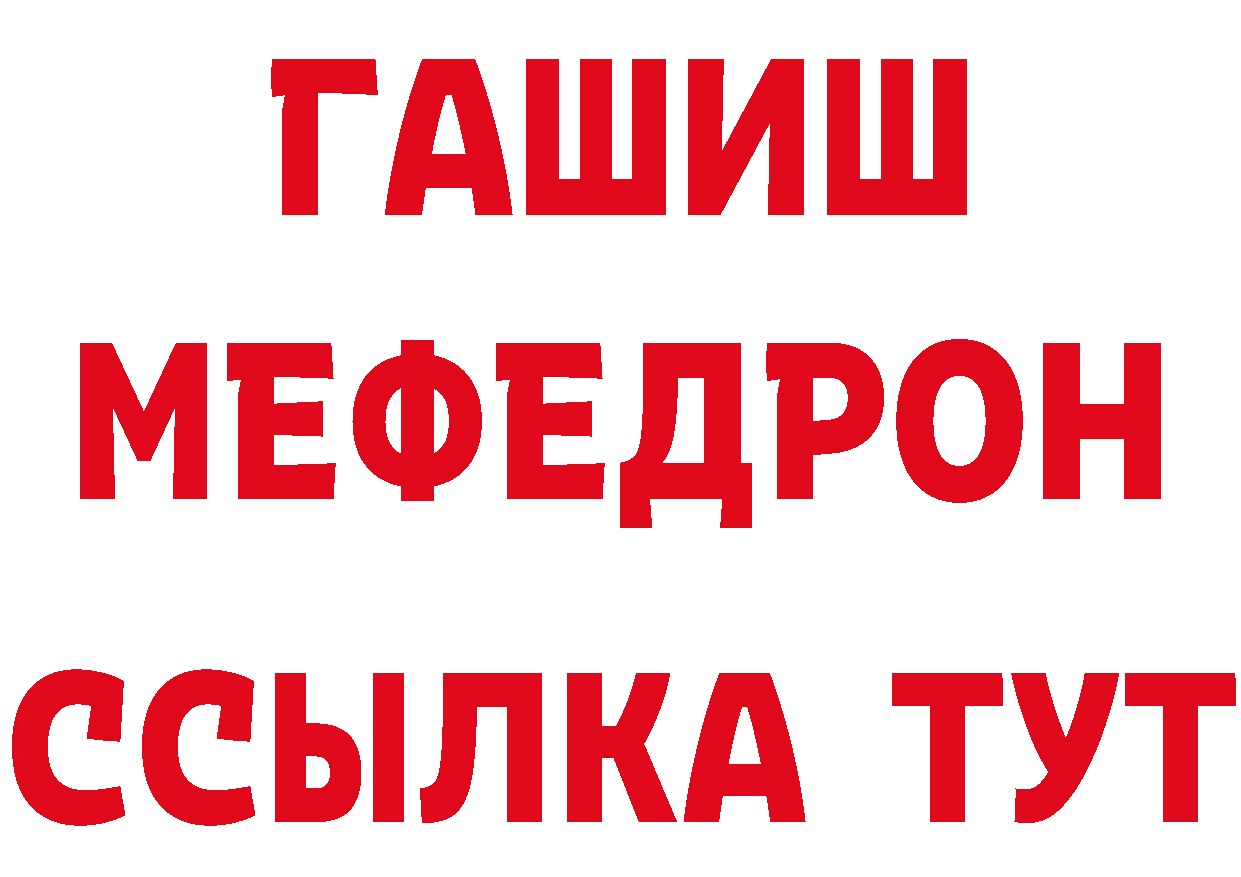 ГАШИШ
МЕФЕДРОН
ССЫЛКА ТУТ